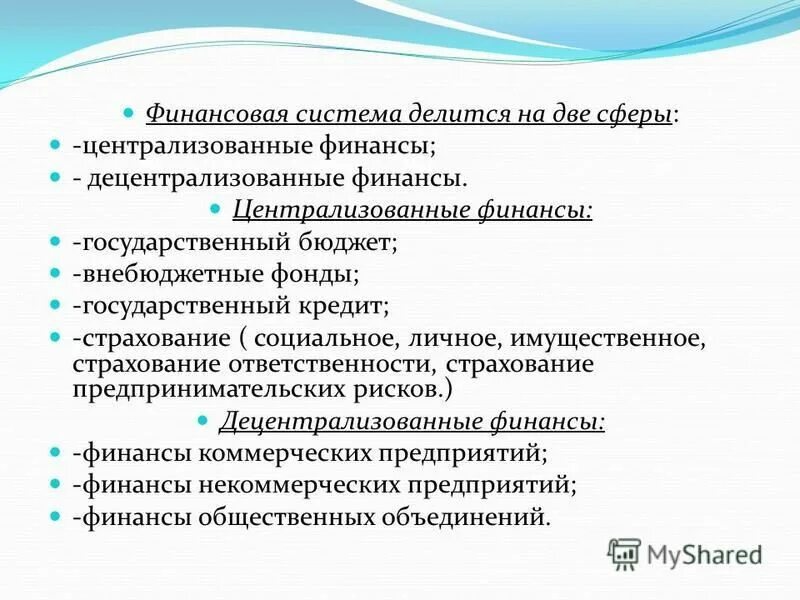 Финансовая система делится на две сферы:
-централизованные финансы;
- децентрализованные финансы.
Централизованные финансы:
-государственный бюджет;
-внебюджетные фонды;
-государственный кредит;
-страхование ( социальное, личное, имущественное, страхование ответственности, страхование предпринимательских рисков.)
Децентрализованные финансы:
-финансы коммерческих предприятий;
-финансы некоммерческих предприятий;
-финансы общественных объединений.
MyShared